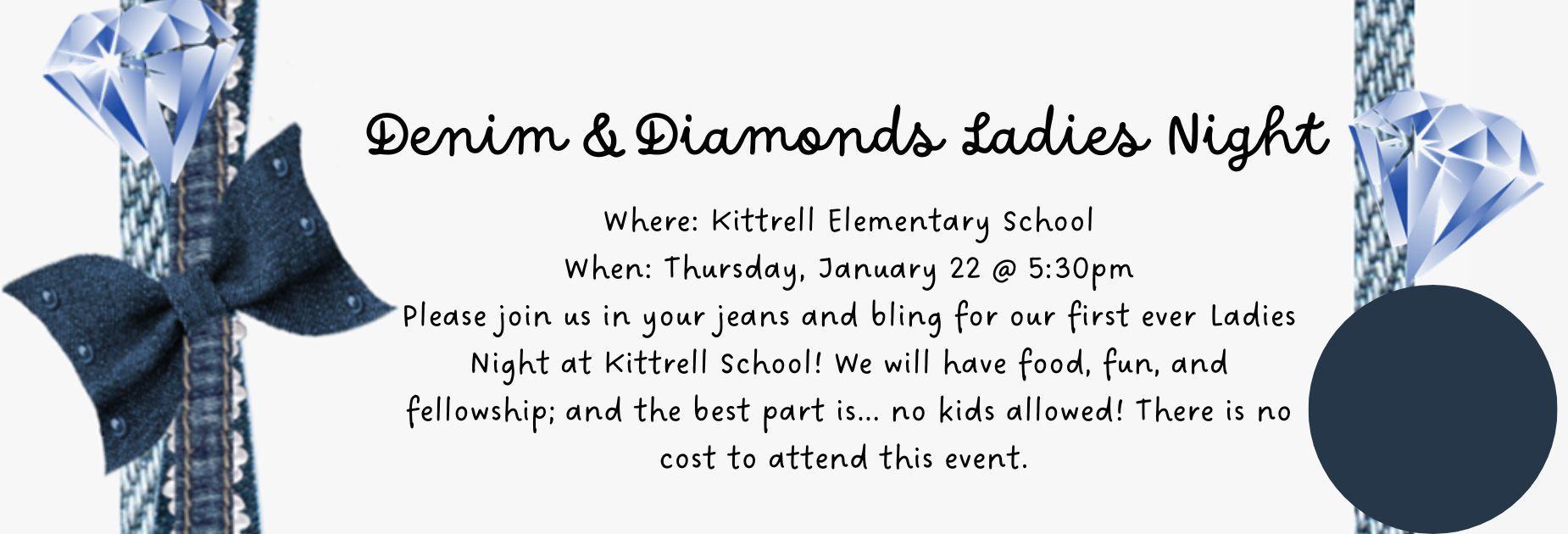 Denim & Diamonds Ladies Night

Where: Kittrell Elementary School
When: Thursday, January 22 @ 5:30pm
Please join us in your jeans and bling for our first ever Ladies Night at Kittrell School! We will have food, fun, and fellowship; and the best part is... no kids allowed! There is no cost to attend this event.